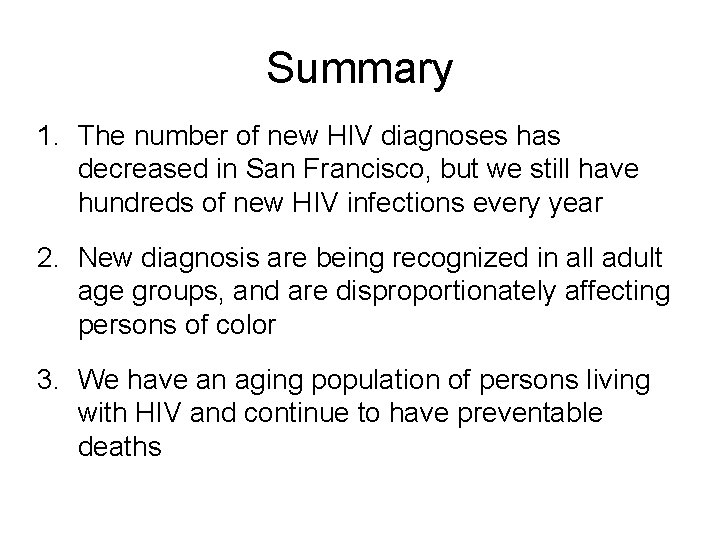 Summary

1. The number of new HIV diagnoses has decreased in San Francisco, but we still have hundreds of new HIV infections every year

2. New diagnosis are being recognized in all adult age groups, and are disproportionately affecting persons of color

3. We have an aging population of persons living with HIV and continue to have preventable deaths